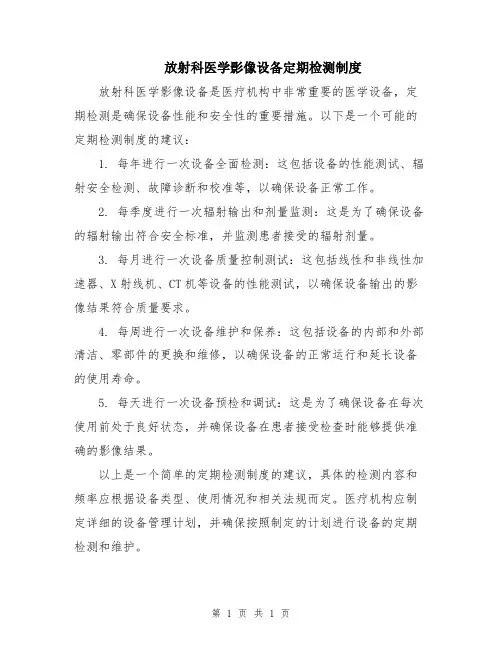 放射科医学影像设备定期检测制度

放射科医学影像设备是医疗机构中非常重要的医学设备，定期检测是确保设备性能和安全性的重要措施。以下是一个可能的定期检测制度的建议：

1. 每年进行一次设备全面检测：这包括设备的性能测试、辐射安全检测、故障诊断和校准等，以确保设备正常工作。

2. 每季度进行一次辐射输出和剂量监测：这是为了确保设备的辐射输出符合安全标准，并监测患者接受的辐射剂量。

3. 每月进行一次设备质量控制测试：这包括线性和非线性加速器、X射线机、CT机等设备的性能测试，以确保设备输出的影像结果符合质量要求。

4. 每周进行一次设备维护和保养：这包括设备的内部和外部清洁、零部件的更换和维修，以确保设备的正常运行和延长设备的使用寿命。

5. 每天进行一次设备预检和调试：这是为了确保设备在每次使用前处于良好状态，并确保设备在患者接受检查时能够提供准确的影像结果。

以上是一个简单的定期检测制度的建议，具体的检测内容和频率应根据设备类型、使用情况和相关法规而定。医疗机构应制定详细的设备管理计划，并确保按照制定的计划进行设备的定期检测和维护。

第 1 页 共 1 页